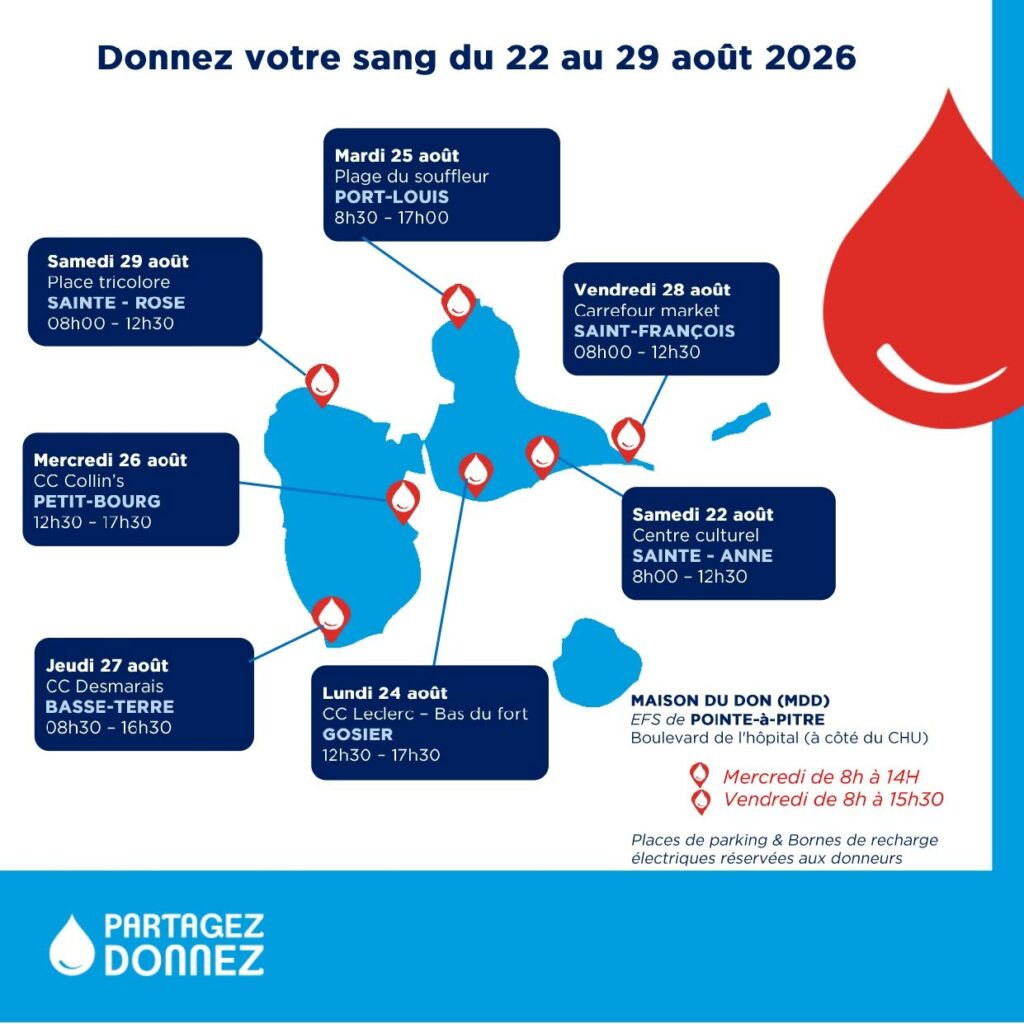 Donnez votre sang du 22 au 29 août 2026

Mardi 25 août
Plage du souffleur
PORT-LOUIS
8h30 - 17h00

Samedi 29 août
Place tricolore
SAINTE - ROSE
08h00 - 12h30

Vendredi 28 août
Carrefour market
SAINT-FRANÇOIS
08h00 - 12h30

Mercredi 26 août
CC Collin's
PETIT-BOURG
12h30 - 17h30

Samedi 22 août
Centre culturel
SAINTE - ANNE
8h00 - 12h30

Jeudi 27 août
CC Desmarais
BASSE-TERRE
08h30 - 16h30

Lundi 24 août
CC Leclerc - Bas du fort
GOSIER
12h30 - 17h30

MAISON DU DON (MDD)
EFS de POINTE-à-PITRE
Boulevard de l'hôpital (à côté du CHU)

Mercredi de 8h à 14H
Vendredi de 8h à 15h30

Places de parking & Bornes de recharge électriques réservées aux donneurs

PARTAGEZ
DONNEZ